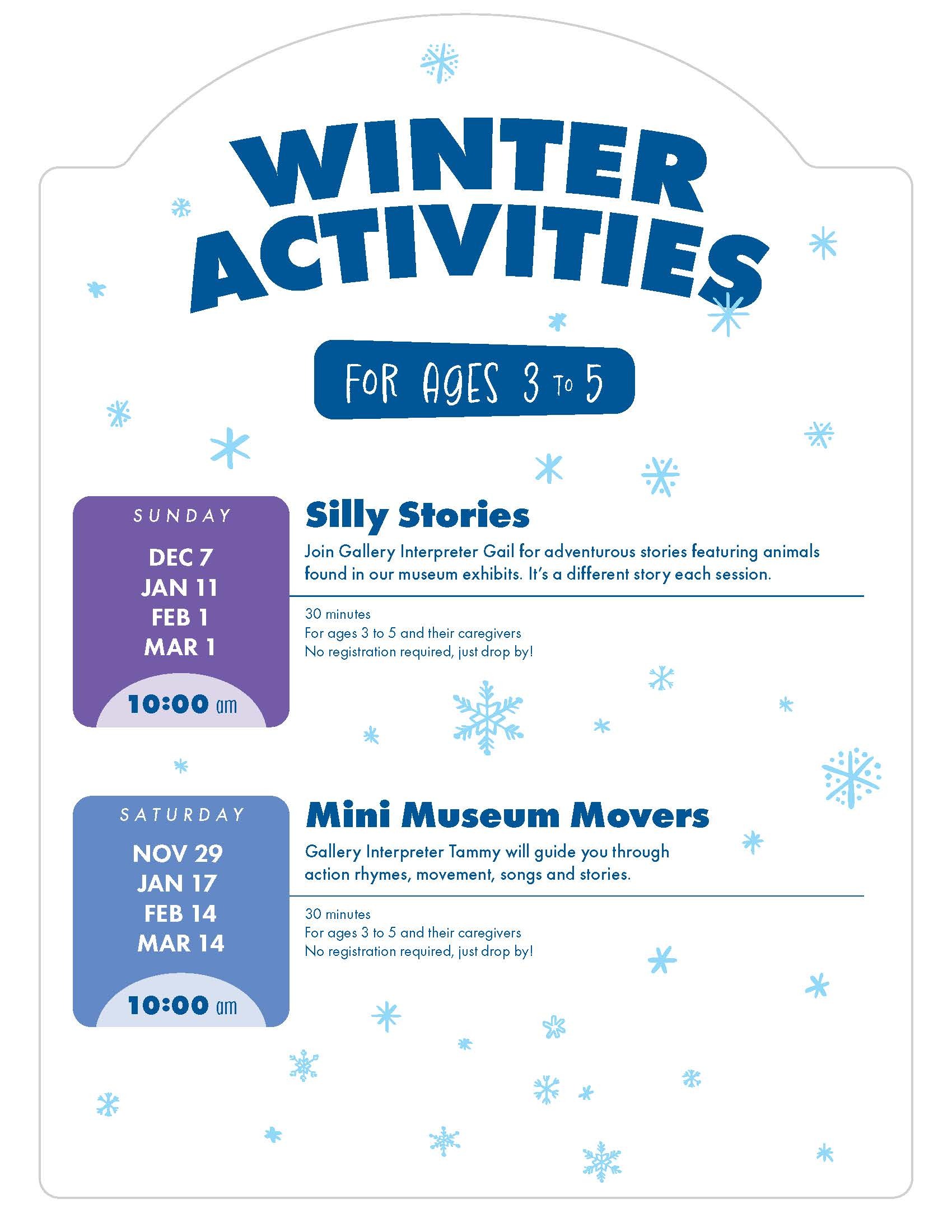 WINTER ACTIVITIES

FOR AGES 3 TO 5

SUNDAY

DEC 7
JAN 11
FEB 1
MAR 1

10:00 am

Silly Stories

Join Gallery Interpreter Gail for adventurous stories featuring animals found in our museum exhibits. It's a different story each session.

30 minutes
For ages 3 to 5 and their caregivers
No registration required, just drop by!

SATURDAY

NOV 29
JAN 17
FEB 14
MAR 14

10:00 am

Mini Museum Movers

Gallery Interpreter Tammy will guide you through action rhymes, movement, songs and stories.

30 minutes
For ages 3 to 5 and their caregivers
No registration required, just drop by!